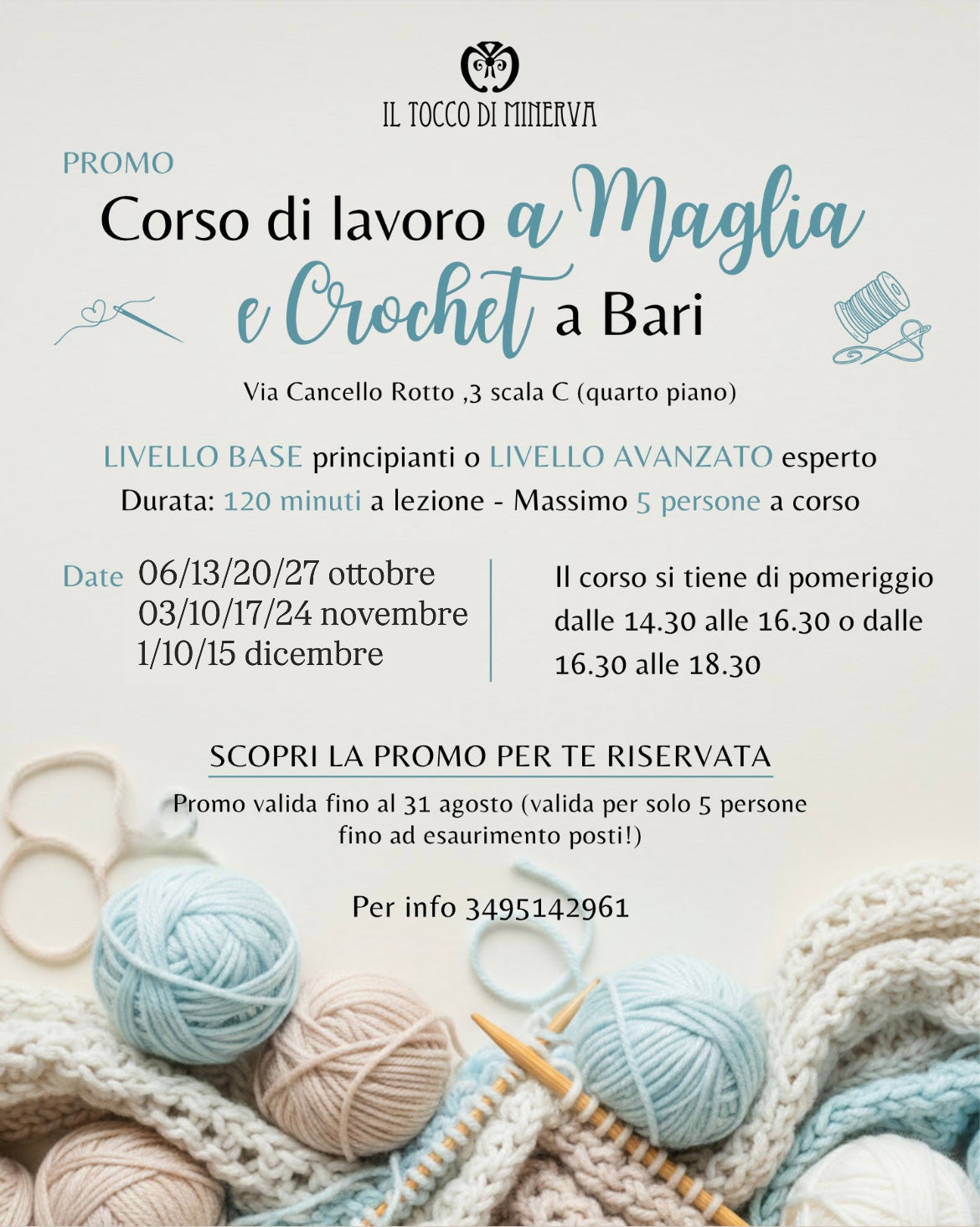 IL TOCCO DI MINERVA

PROMO

Corso di lavoro a Maglia e Crochet a Bari

Via Cancello Rotto ,3 scala C (quarto piano)

LIVELLO BASE principianti o LIVELLO AVANZATO esperto

Durata: 120 minuti a lezione - Massimo 5 persone a corso

Date 06/13/20/27 ottobre
03/10/17/24 novembre
1/10/15 dicembre

Il corso si tiene di pomeriggio dalle 14.30 alle 16.30 o dalle 16.30 alle 18.30

SCOPRI LA PROMO PER TE RISERVATA

Promo valida fino al 31 agosto (valida per solo 5 persone fino ad esaurimento posti!)

Per info 3495142961